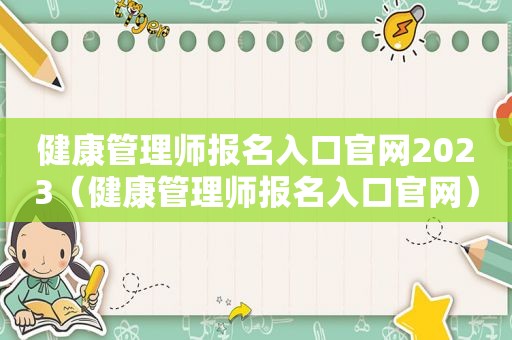 健康管理师报名入口官网2023（健康管理师报名入口官网）